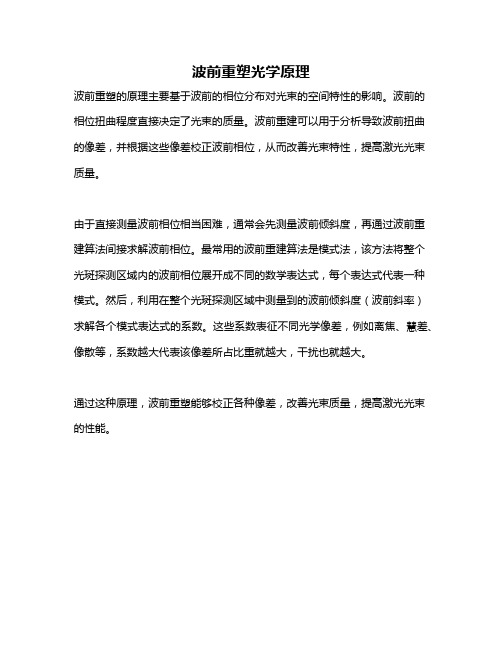 波前重塑光学原理

波前重塑的原理主要基于波前的相位分布对光束的空间特性的影响。波前的相位扭曲程度直接决定了光束的质量。波前重建可以用于分析导致波前扭曲的像差，并根据这些像差校正波前相位，从而改善光束特性，提高激光光束质量。

由于直接测量波前相位相当困难，通常会先测量波前倾斜度，再通过波前重建算法间接求解波前相位。最常用的波前重建算法是模式法，该方法将整个光斑探测区域内的波前相位展开成不同的数学表达式，每个表达式代表一种模式。然后，利用在整个光斑探测区域中测量到的波前倾斜度（波前斜率）求解各个模式表达式的系数。这些系数表征不同光学像差，例如离焦、慧差、像散等，系数越大代表该像差所占比重就越大，干扰也就越大。

通过这种原理，波前重塑能够校正各种像差，改善光束质量，提高激光光束的性能。